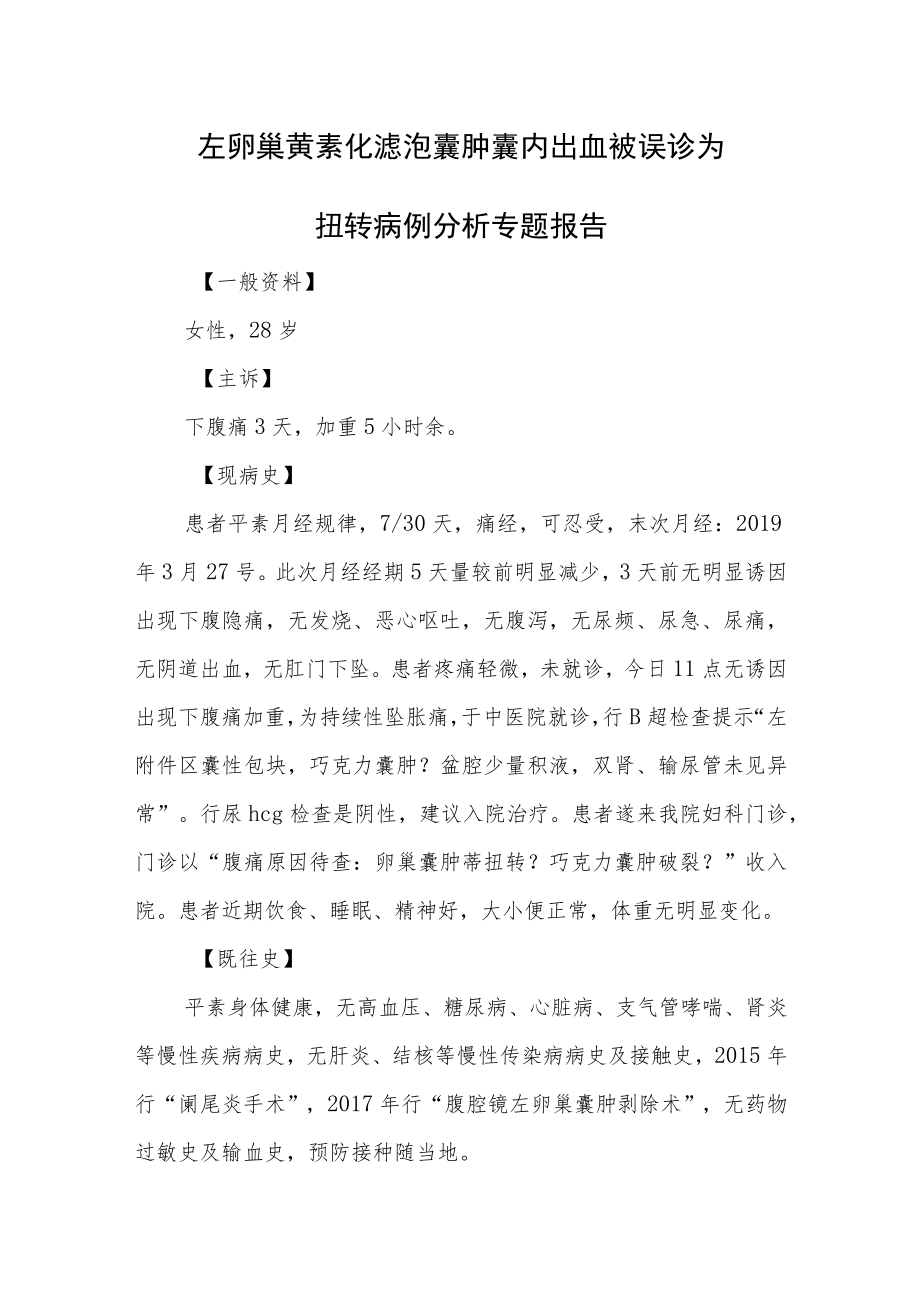 左卵巢黄素化滤泡囊肿囊内出血被误诊为

扭转病例分析专题报告

【一般资料】

女性，28岁

【主诉】

下腹痛3天，加重5小时余。

【现病史】

患者平素月经规律，7/30天，痛经，可忍受，末次月经：2019年3月27号。此次月经经期5天量较前明显减少，3天前无明显诱因出现下腹隐痛，无发烧、恶心呕吐，无腹泻，无尿频、尿急、尿痛，无阴道出血，无肛门下坠。患者疼痛轻微，未就诊，今日11点无诱因出现下腹痛加重，为持续性坠胀痛，于中医院就诊，行B超检查提示“左附件区囊性包块，巧克力囊肿？盆腔少量积液，双肾、输尿管未见异常”。行尿hcg检查是阴性，建议入院治疗。患者遂来我院妇科门诊，门诊以“腹痛原因待查：卵巢囊肿蒂扭转？巧克力囊肿破裂？”收入院。患者近期饮食、睡眠、精神好，大小便正常，体重无明显变化。

【既往史】

平素身体健康，无高血压、糖尿病、心脏病、支气管哮喘、肾炎等慢性疾病病史，无肝炎、结核等慢性传染病病史及接触史，2015年行“阑尾炎手术”，2017年行“腹腔镜左卵巢囊肿剥除术”，无药物过敏史及输血史，预防接种随当地。